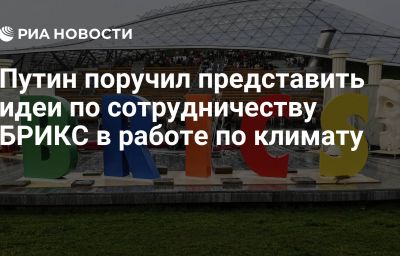 РИА НОВОСТИ

Путин поручил представить идеи по сотрудничеству БРИКС в работе по климату

BRICS